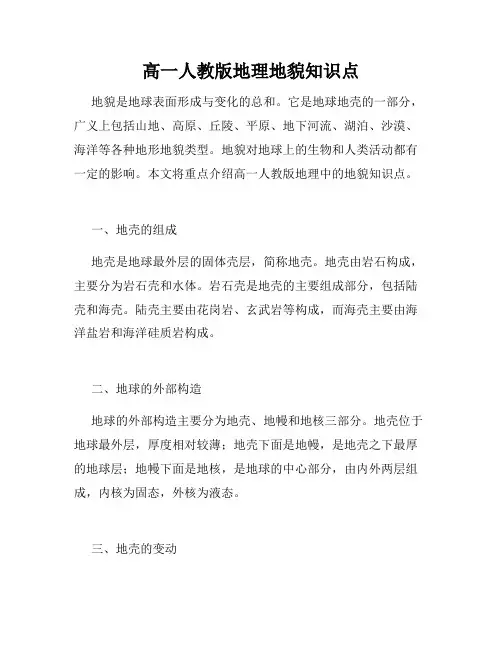 高一人教版地理地貌知识点

地貌是地球表面形成与变化的总和。它是地球地壳的一部分，广义上包括山地、高原、丘陵、平原、地下河流、湖泊、沙漠、海洋等各种地形地貌类型。地貌对地球上的生物和人类活动都有一定的影响。本文将重点介绍高一人教版地理中的地貌知识点。

一、地壳的组成

地壳是地球最外层的固体壳层，简称地壳。地壳由岩石构成，主要分为岩石壳和水体。岩石壳是地壳的主要组成部分，包括陆壳和海壳。陆壳主要由花岗岩、玄武岩等构成，而海壳主要由海洋盐岩和海洋硅质岩构成。

二、地球的外部构造

地球的外部构造主要分为地壳、地幔和地核三部分。地壳位于地球最外层，厚度相对较薄；地壳下面是地幔，是地壳之下最厚的地球层；地幔下面是地核，是地球的中心部分，由内外两层组成，内核为固态，外核为液态。

三、地壳的变动